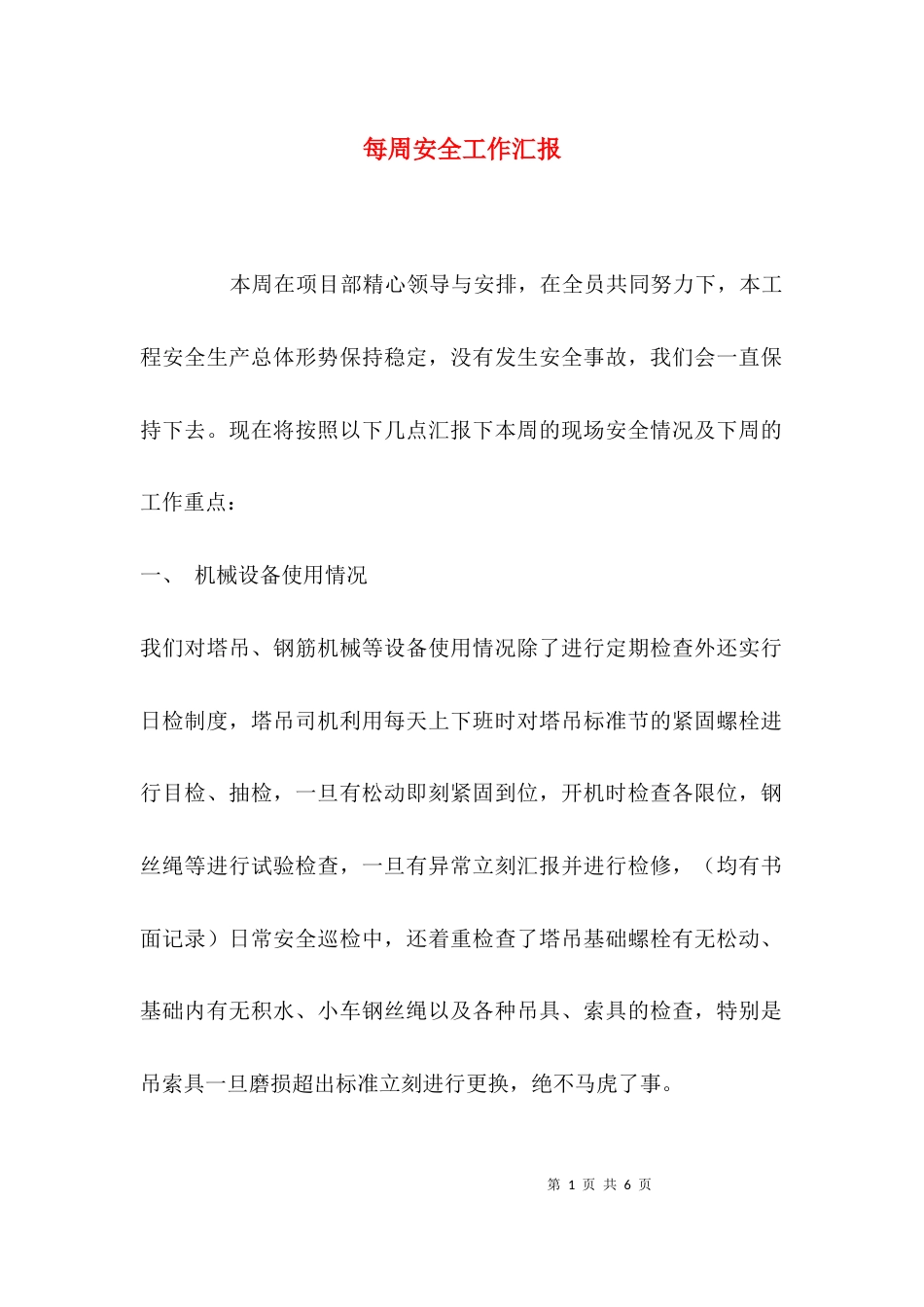 每周安全工作汇报

本周在项目部精心领导与安排，在全员共同努力下，本工程安全生产总体形势保持稳定，没有发生安全事故，我们会一直保持下去。现在将按照以下几点汇报下本周的现场安全情况及下周的工作重点：

一、 机械设备使用情况

我们对塔吊、钢筋机械等设备使用情况除了进行定期检查外还实行日检制度，塔吊司机利用每天上下班时对塔吊标准节的紧固螺栓进行目检、抽检，一旦有松动即刻紧固到位，开机时检查各限位，钢丝绳等进行试验检查，一旦有异常立刻汇报并进行检修，（均有书面记录）日常安全巡检中，还着重检查了塔吊基础螺栓有无松动、基础内有无积水、小车钢丝绳以及各种吊具、索具的检查，特别是吊索具一旦磨损超出标准立刻进行更换，绝不马虎了事。

第 1 页 共 6 页